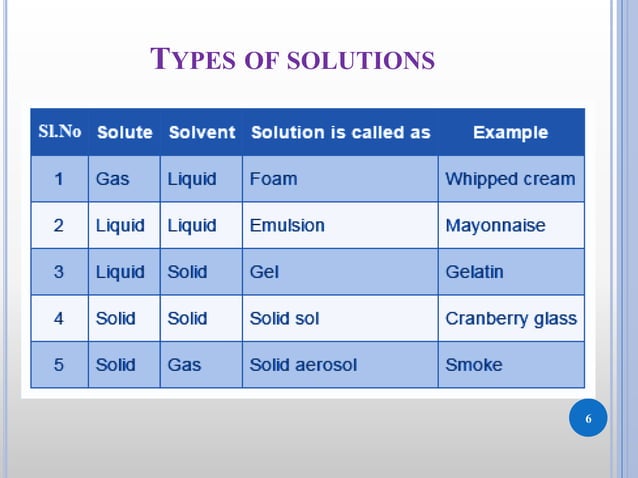 TYPES OF SOLUTIONS

| Sl.No | Solute | Solvent | Solution is called as | Example |
|---|---|---|---|---|
| 1 | Gas | Liquid | Foam | Whipped cream |
| 2 | Liquid | Liquid | Emulsion | Mayonnaise |
| 3 | Liquid | Solid | Gel | Gelatin |
| 4 | Solid | Solid | Solid sol | Cranberry glass |
| 5 | Solid | Gas | Solid aerosol | Smoke |

6